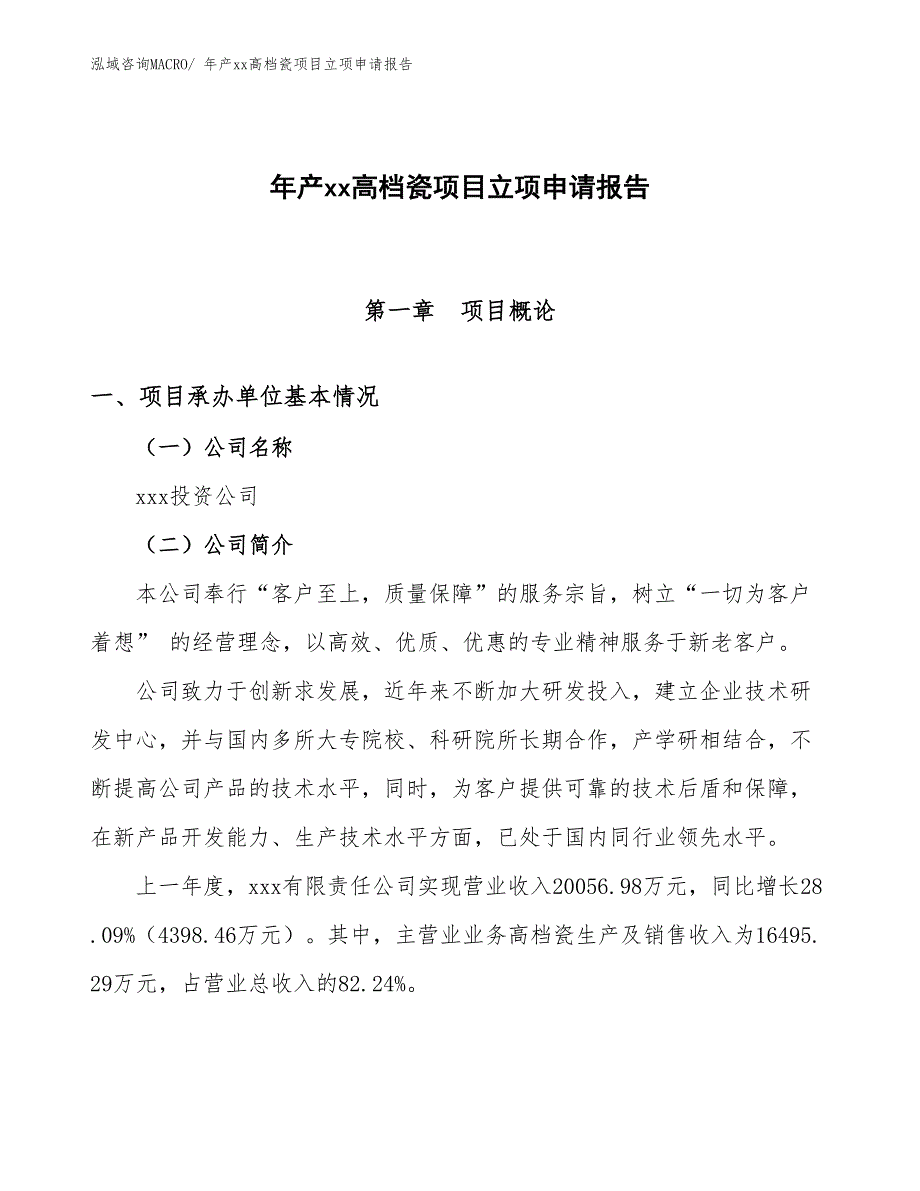 泓域咨询MACRO/ 年产xx高档瓷项目立项申请报告

年产xx高档瓷项目立项申请报告

第一章　项目概论

一、项目承办单位基本情况

（一）公司名称

xxx投资公司

（二）公司简介

本公司奉行“客户至上，质量保障”的服务宗旨，树立“一切为客户着想” 的经营理念，以高效、优质、优惠的专业精神服务于新老客户。

公司致力于创新求发展，近年来不断加大研发投入，建立企业技术研发中心，并与国内多所大专院校、科研院所长期合作，产学研相结合，不断提高公司产品的技术水平，同时，为客户提供可靠的技术后盾和保障，在新产品开发能力、生产技术水平方面，已处于国内同行业领先水平。

上一年度，xxx有限责任公司实现营业收入20056.98万元，同比增长28.09%（4398.46万元）。其中，主营业业务高档瓷生产及销售收入为16495.29万元，占营业总收入的82.24%。